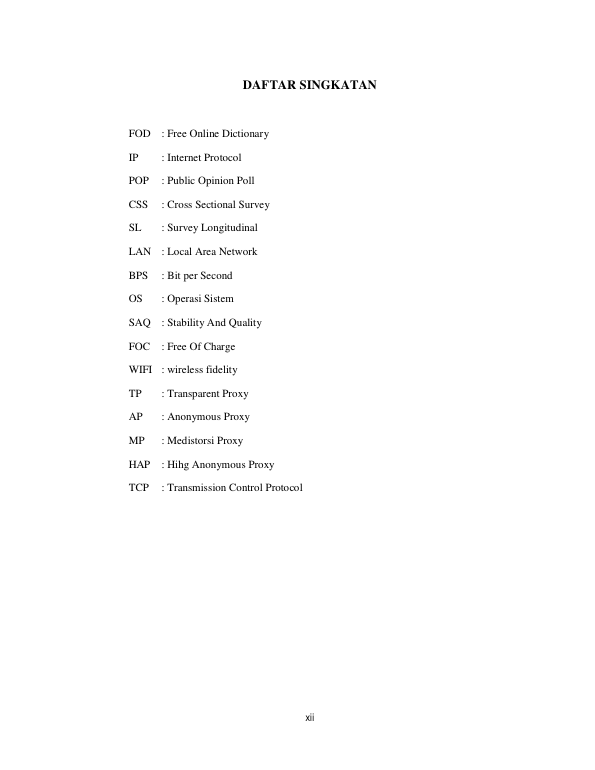 DAFTAR SINGKATAN

FOD : Free Online Dictionary

IP : Internet Protocol

POP : Public Opinion Poll

CSS : Cross Sectional Survey

SL : Survey Longitudinal

LAN : Local Area Network

BPS : Bit per Second

OS : Operasi Sistem

SAQ : Stability And Quality

FOC : Free Of Charge

WIFI : wireless fidelity

TP : Transparent Proxy

AP : Anonymous Proxy

MP : Medistorsi Proxy

HAP : Hihg Anonymous Proxy

TCP : Transmission Control Protocol

xii